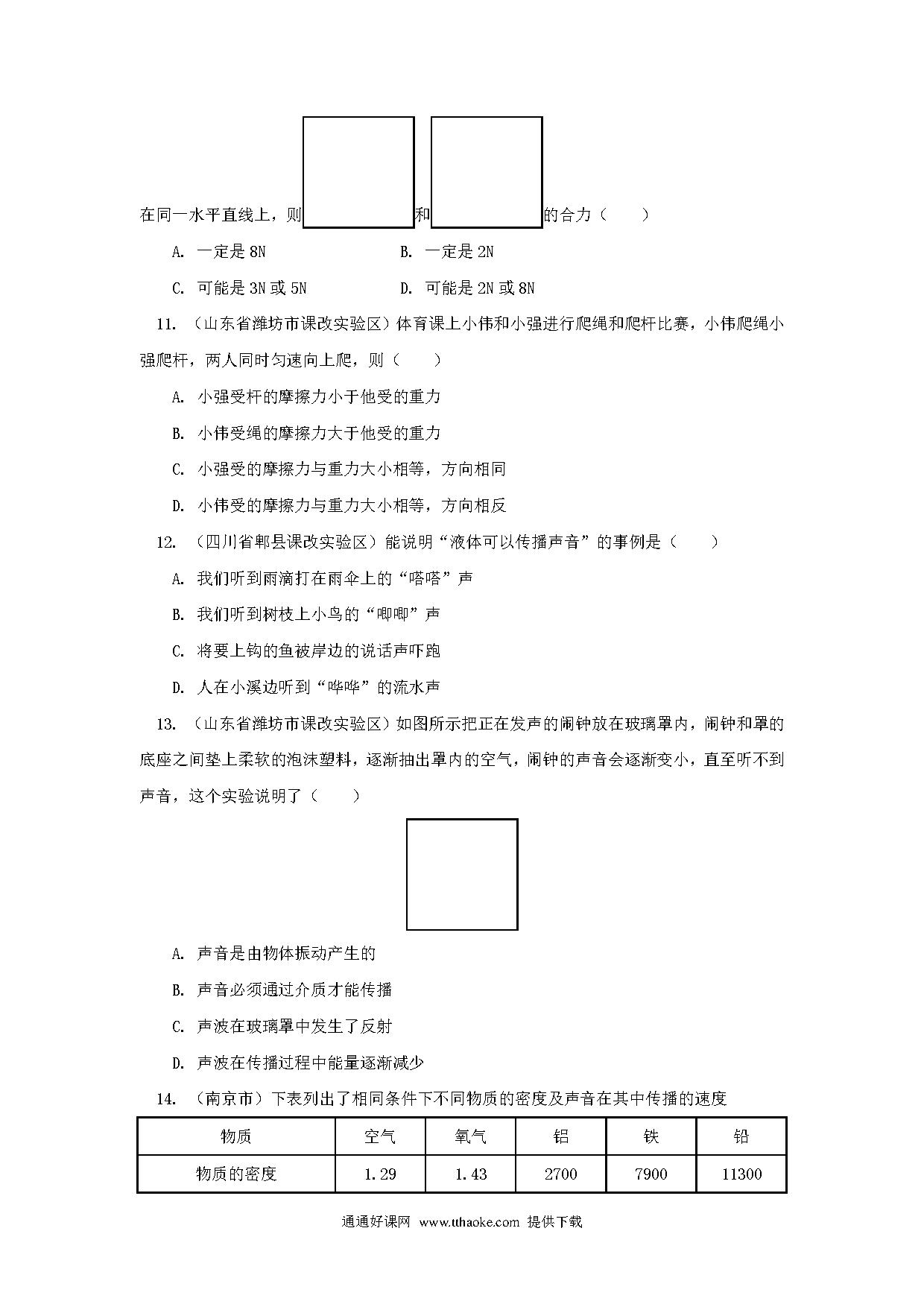 在同一水平直线上，则和的合力（　　）

A. 一定是 8N　　B. 一定是 2N

C. 可能是 3N 或 5N　　D. 可能是 2N 或 8N

11. （山东省潍坊市课改实验区）体育课上小伟和小强进行爬绳和爬杆比赛，小伟爬绳小强爬杆，两人同时匀速向上爬，则（　　）

A. 小强受杆的摩擦力小于他受的重力

B. 小伟受绳的摩擦力大于他受的重力

C. 小强受的摩擦力与重力大小相等，方向相同

D. 小伟受的摩擦力与重力大小相等，方向相反

12. （四川省郫县课改实验区）能说明“液体可以传播声音”的事例是（　　）

A. 我们听到雨滴打在雨伞上的“嗒嗒”声

B. 我们听到树枝上小鸟的“唧唧”声

C. 将要上钩的鱼被岸边的说话声吓跑

D. 人在小溪边听到“哗哗”的流水声

13. （山东省潍坊市课改实验区）如图所示把正在发声的闹钟放在玻璃罩内，闹钟和罩的底座之间垫上柔软的泡沫塑料，逐渐抽出罩内的空气，闹钟的声音会逐渐变小，直至听不到声音，这个实验说明了（　　）

A. 声音是由物体振动产生的

B. 声音必须通过介质才能传播

C. 声波在玻璃罩中发生了反射

D. 声波在传播过程中能量逐渐减少

14. （南京市）下表列出了相同条件下不同物质的密度及声音在其中传播的速度

| 物质 | 空气 | 氧气 | 铝 | 铁 | 铅 |
|---|---|---|---|---|---|
| 物质的密度 | 1.29 | 1.43 | 2700 | 7900 | 11300 |

通通好课网 www.tthaoke.com 提供下载